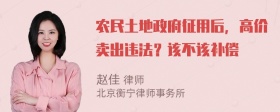 农民土地政府征用后，高价卖出违法？该不该补偿

赵佳 律师
北京衡宁律师事务所